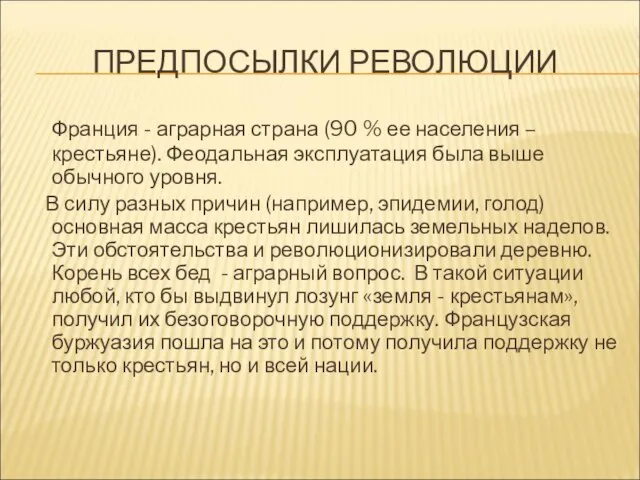 ПРЕДПОСЫЛКИ РЕВОЛЮЦИИ

Франция - аграрная страна (90 % ее населения – крестьяне). Феодальная эксплуатация была выше обычного уровня.

В силу разных причин (например, эпидемии, голод) основная масса крестьян лишилась земельных наделов. Эти обстоятельства и революционизировали деревню. Корень всех бед - аграрный вопрос. В такой ситуации любой, кто бы выдвинул лозунг «земля - крестьянам», получил их безоговорочную поддержку. Французская буржуазия пошла на это и потому получила поддержку не только крестьян, но и всей нации.